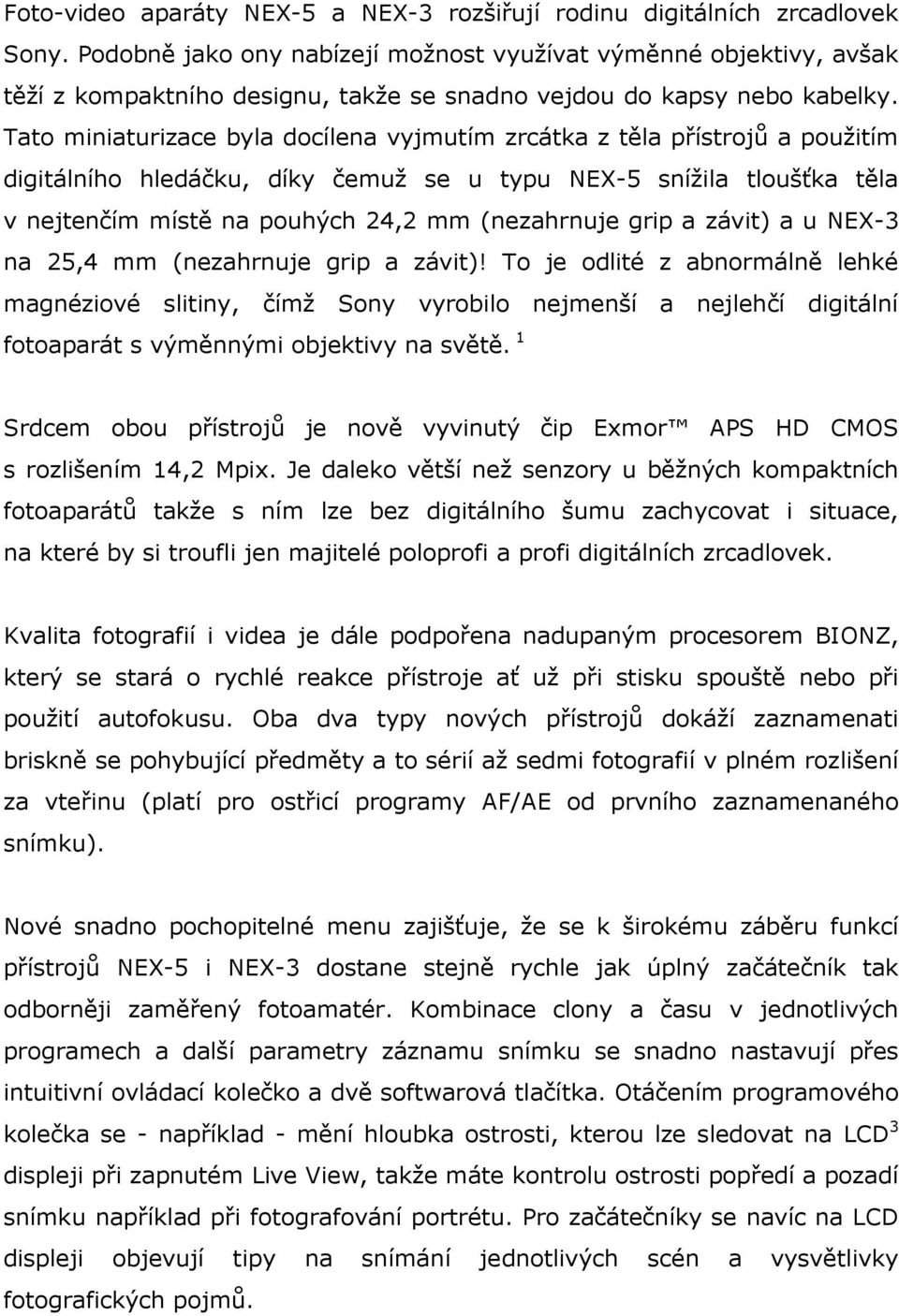 Foto-video aparáty NEX-5 a NEX-3 rozšiřují rodinu digitálních zrcadlovek Sony. Podobně jako ony nabízejí možnost využívat výměnné objektivy, avšak těží z kompaktního designu, takže se snadno vejdou do kapsy nebo kabelky. Tato miniaturizace byla docílena vyjmutím zrcátka z těla přístrojů a použitím digitálního hledáčku, díky čemuž se u typu NEX-5 snížila tloušťka těla v nejtenčím místě na pouhých 24,2 mm (nezahrnuje grip a závit) a u NEX-3 na 25,4 mm (nezahrnuje grip a závit)! To je odlité z abnormálně lehké magnéziové slitiny, čímž Sony vyrobilo nejmenší a nejlehčí digitální fotoaparát s výměnnými objektivy na světě. $^1$

Srdcem obou přístrojů je nově vyvinutý čip Exmor™ APS HD CMOS s rozlišením 14,2 Mpix. Je daleko větší než senzory u běžných kompaktních fotoaparátů takže s ním lze bez digitálního šumu zachycovat i situace, na které by si troufli jen majitelé poloprofi a profi digitálních zrcadlovek.

Kvalita fotografií i videa je dále podpořena nadupaným procesorem BIONZ, který se stará o rychlé reakce přístroje ať už při stisku spouště nebo při použití autofokusu. Oba dva typy nových přístrojů dokáží zaznamenati briskně se pohybující předměty a to sérií až sedmi fotografií v plném rozlišení za vteřinu (platí pro ostřicí programy AF/AE od prvního zaznamenaného snímku).

Nové snadno pochopitelné menu zajišťuje, že se k širokému záběru funkcí přístrojů NEX-5 i NEX-3 dostane stejně rychle jak úplný začátečník tak odborněji zaměřený fotoamatér. Kombinace clony a času v jednotlivých programech a další parametry záznamu snímku se snadno nastavují přes intuitivní ovládací kolečko a dvě softwarová tlačítka. Otáčením programového kolečka se - například - mění hloubka ostrosti, kterou lze sledovat na LCD$^3$ displeji při zapnutém Live View, takže máte kontrolu ostrosti popředí a pozadí snímku například při fotografování portrétu. Pro začátečníky se navíc na LCD displeji objevují tipy na snímání jednotlivých scén a vysvětlivky fotografických pojmů.